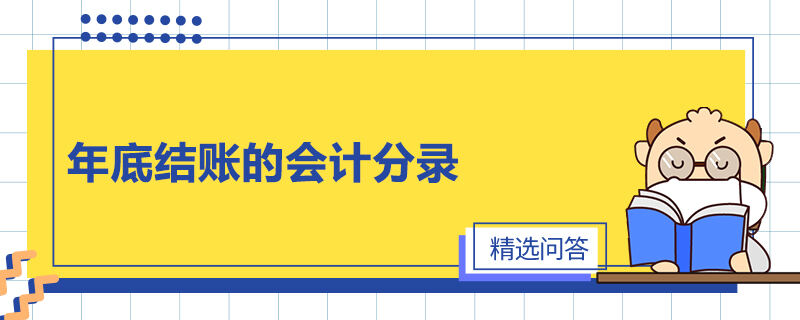 年底结账的会计分录

精选问答